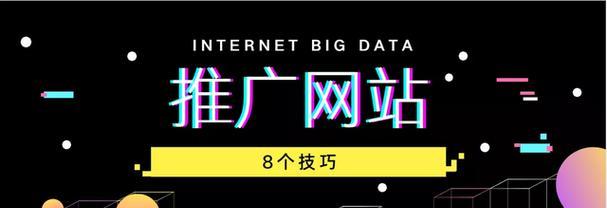 INTERNET BIG DATA

推广网站

8个技巧